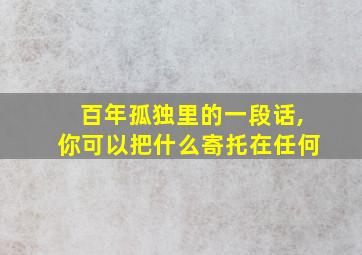 百年孤独里的一段话,
你可以把什么寄托在任何